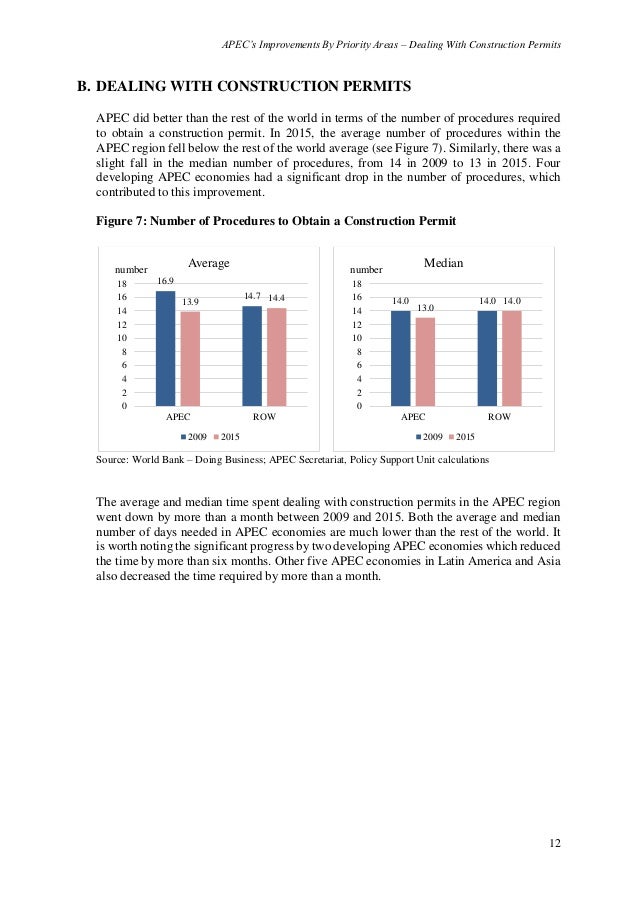 APEC's Improvements By Priority Areas – Dealing With Construction Permits

B. DEALING WITH CONSTRUCTION PERMITS

APEC did better than the rest of the world in terms of the number of procedures required to obtain a construction permit. In 2015, the average number of procedures within the APEC region fell below the rest of the world average (see Figure 7). Similarly, there was a slight fall in the median number of procedures, from 14 in 2009 to 13 in 2015. Four developing APEC economies had a significant drop in the number of procedures, which contributed to this improvement.

Figure 7: Number of Procedures to Obtain a Construction Permit

Average
number
18
16
14
12
10
8
6
4
2
0
16.9
13.9
14.7
14.4
APEC
ROW
2009 2015

Median
number
18
16
14
12
10
8
6
4
2
0
14.0
13.0
14.0
14.0
APEC
ROW
2009 2015

Source: World Bank – Doing Business; APEC Secretariat, Policy Support Unit calculations

The average and median time spent dealing with construction permits in the APEC region went down by more than a month between 2009 and 2015. Both the average and median number of days needed in APEC economies are much lower than the rest of the world. It is worth noting the significant progress by two developing APEC economies which reduced the time by more than six months. Other five APEC economies in Latin America and Asia also decreased the time required by more than a month.

12